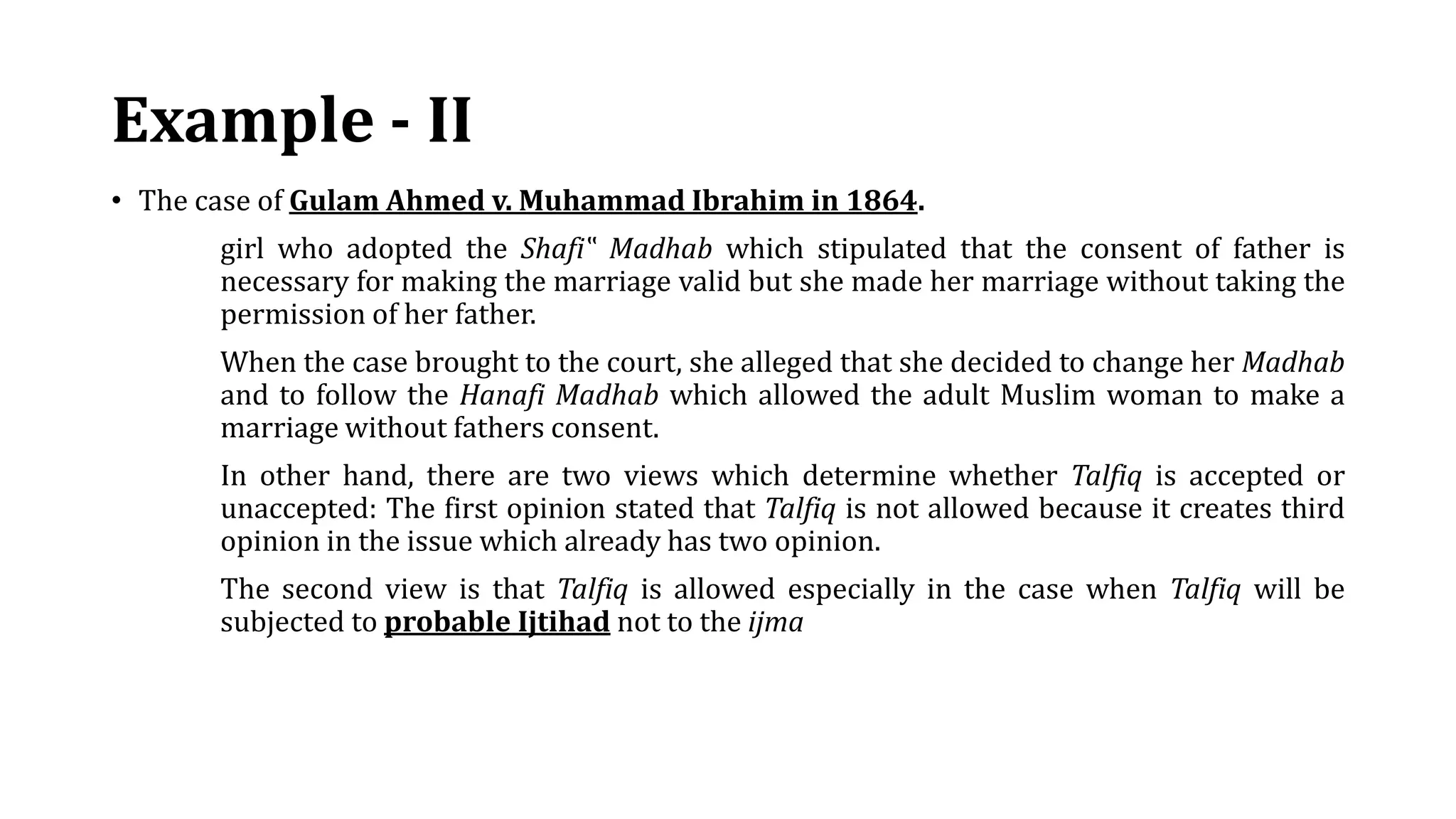 Example - II

• The case of Gulam Ahmed v. Muhammad Ibrahim in 1864.

girl who adopted the Shafi‟ Madhab which stipulated that the consent of father is necessary for making the marriage valid but she made her marriage without taking the permission of her father.

When the case brought to the court, she alleged that she decided to change her Madhab and to follow the Hanafi Madhab which allowed the adult Muslim woman to make a marriage without fathers consent.

In other hand, there are two views which determine whether Talfiq is accepted or unaccepted: The first opinion stated that Talfiq is not allowed because it creates third opinion in the issue which already has two opinion.

The second view is that Talfiq is allowed especially in the case when Talfiq will be subjected to probable Ijtihad not to the ijma